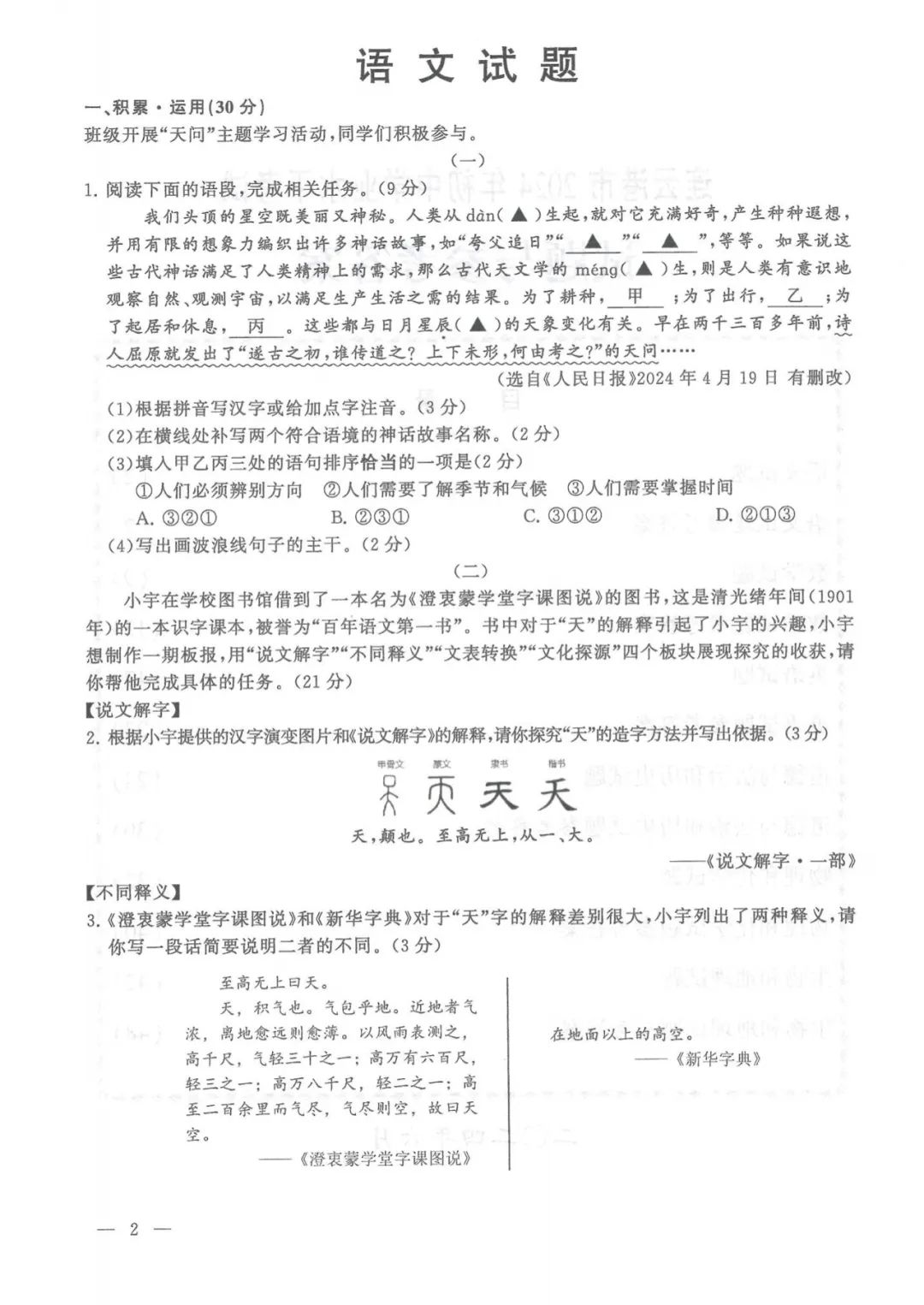 语文试题

一、积累·运用(30分)

班级开展“天问”主题学习活动,同学们积极参与。

(一)

1.阅读下面的语段,完成相关任务。(9分)

我们头顶的星空既美丽又神秘。人类从dàn(▲)生起,就对它充满好奇,产生种种遐想,并用有限的想象力编织出许多神话故事,如“夸父追日”“▲”“▲”,等等。如果说这些古代神话满足了人类精神上的需求,那么古代天文学的méng(▲)生,则是人类有意识地观察自然、观测宇宙,以满足生产生活之需的结果。为了耕种,甲;为了出行,乙;为了起居和休息,丙。这些都与日月星辰(▲)的天象变化有关。早在两千三百多年前,诗人屈原就发出了“遂古之初,谁传道之?上下未形,何由考之?”的天问……

(选自《人民日报》2024年4月19日 有删改)

(1)根据拼音写汉字或给加点字注音。(3分)

(2)在横线处补写两个符合语境的神话故事名称。(2分)

(3)填入甲乙丙三处的语句排序恰当的一项是(2分)

①人们必须辨别方向 ②人们需要了解季节和气候 ③人们需要掌握时间

A.③②① B.②③① C.③①② D.②①③

(4)写出画波浪线句子的主干。(2分)

(二)

小宇在学校图书馆借到了一本名为《澄衷蒙学堂字课图说》的图书,这是清光绪年间(1901年)的一本识字课本,被誉为“百年语文第一书”。书中对于“天”的解释引起了小宇的兴趣,小宇想制作一期板报,用“说文解字”“不同释义”“文表转换”“文化探源”四个板块展现探究的收获,请你帮他完成具体的任务。(21分)

【说文解字】

2.根据小宇提供的汉字演变图片和《说文解字》的解释,请你探究“天”的造字方法并写出依据。(3分)

甲骨文 篆文 隶书 楷书

天 天

天,颠也。至高无上,从一、大。

——《说文解字·一部》

【不同释义】

3.《澄衷蒙学堂字课图说》和《新华字典》对于“天”字的解释差别很大,小宇列出了两种释义,请你写一段话简要说明二者的不同。(3分)

至高无上曰天。

天,积气也。气包乎地。近地者气浓,离地愈远则愈薄。以风雨表测之,高千尺,气轻三十之一;高万有六百尺,轻三之一;高万八千尺,轻二之一;高至二百余里而气尽,气尽则空,故曰天空。

——《澄衷蒙学堂字课图说》

在地面以上的高空。

——《新华字典》

— 2 —